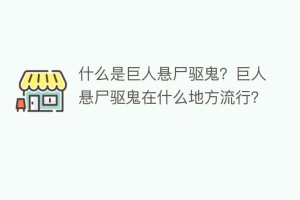 什么是巨人悬尸驱鬼？巨人悬尸驱鬼在什么地方流行？